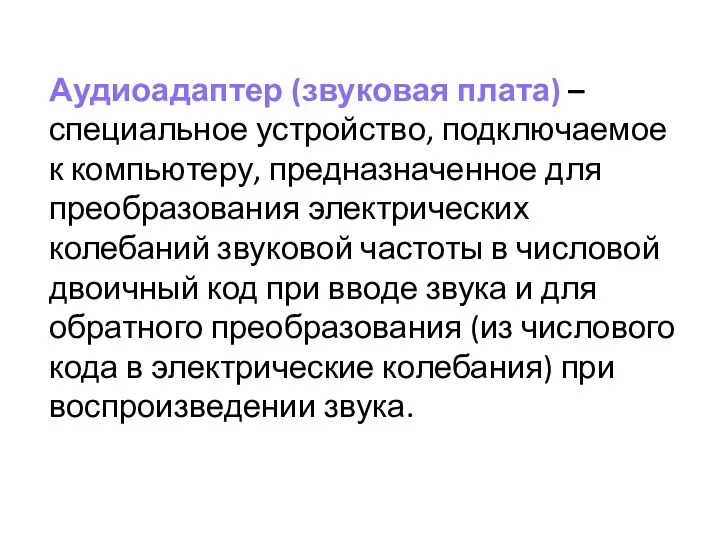 Аудиоадаптер (звуковая плата) – специальное устройство, подключаемое к компьютеру, предназначенное для преобразования электрических колебаний звуковой частоты в числовой двоичный код при вводе звука и для обратного преобразования (из числового кода в электрические колебания) при воспроизведении звука.